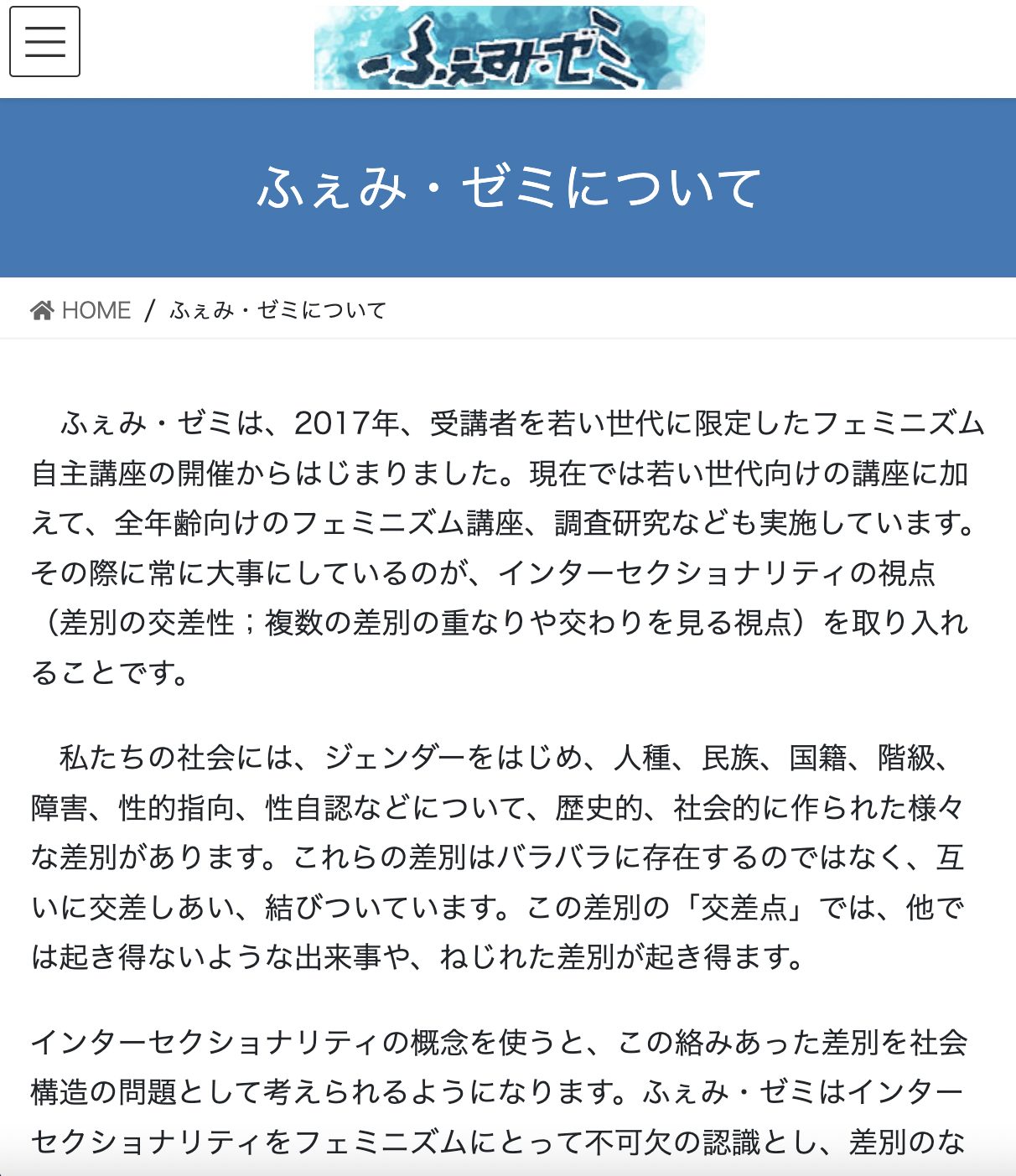 ふぇみ・ゼミ

ふぇみ・ゼミについて

HOME / ふぇみ・ゼミについて

ふぇみ・ゼミは、2017年、受講者を若い世代に限定したフェミニズム自主講座の開催からはじまりました。現在では若い世代向けの講座に加えて、全年齢向けのフェミニズム講座、調査研究なども実施しています。その際に常に大事にしているのが、インターセクショナリティの視点（差別の交差性；複数の差別の重なりや交わりを見る視点）を取り入れることです。

私たちの社会には、ジェンダーをはじめ、人種、民族、国籍、階級、障害、性的指向、性自認などについて、歴史的、社会的に作られた様々な差別があります。これらの差別はバラバラに存在するのではなく、互いに交差しあい、結びついています。この差別の「交差点」では、他では起き得ないような出来事や、ねじれた差別が起き得ます。

インターセクショナリティの概念を使うと、この絡みあった差別を社会構造の問題として考えられるようになります。ふぇみ・ゼミはインターセクショナリティをフェミニズムにとって不可欠の認識とし、差別のな